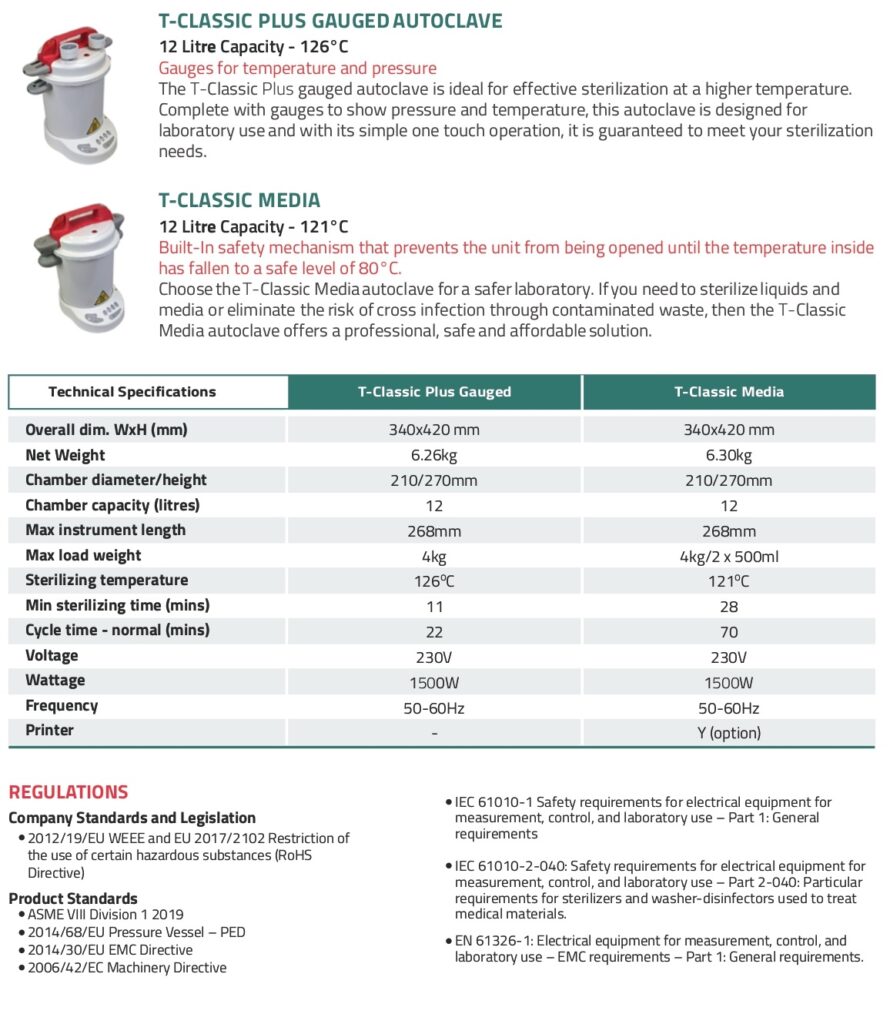 T-CLASSIC PLUS GAUGED AUTOCLAVE

12 Litre Capacity - 126°C

Gauges for temperature and pressure

The T-Classic Plus gauged autoclave is ideal for effective sterilization at a higher temperature. Complete with gauges to show pressure and temperature, this autoclave is designed for laboratory use and with its simple one touch operation, it is guaranteed to meet your sterilization needs.

T-CLASSIC MEDIA

12 Litre Capacity - 121°C

Built-In safety mechanism that prevents the unit from being opened until the temperature inside has fallen to a safe level of 80°C.

Choose the T-Classic Media autoclave for a safer laboratory. If you need to sterilize liquids and media or eliminate the risk of cross infection through contaminated waste, then the T-Classic Media autoclave offers a professional, safe and affordable solution.

| Technical Specifications | T-Classic Plus Gauged | T-Classic Media |
|---|---|---|
| Overall dim. WxH (mm) | 340x420 mm | 340x420 mm |
| Net Weight | 6.26kg | 6.30kg |
| Chamber diameter/height | 210/270mm | 210/270mm |
| Chamber capacity (litres) | 12 | 12 |
| Max instrument length | 268mm | 268mm |
| Max load weight | 4kg | 4kg/2 x 500ml |
| Sterilizing temperature | 126ºC | 121ºC |
| Min sterilizing time (mins) | 11 | 28 |
| Cycle time - normal (mins) | 22 | 70 |
| Voltage | 230V | 230V |
| Wattage | 1500W | 1500W |
| Frequency | 50-60Hz | 50-60Hz |
| Printer | - | Y (option) |

REGULATIONS

Company Standards and Legislation
• 2012/19/EU WEEE and EU 2017/2102 Restriction of the use of certain hazardous substances (RoHS Directive)

Product Standards
• ASME VIII Division 1 2019
• 2014/68/EU Pressure Vessel – PED
• 2014/30/EU EMC Directive
• 2006/42/EC Machinery Directive

• IEC 61010-1 Safety requirements for electrical equipment for measurement, control, and laboratory use – Part 1: General requirements

• IEC 61010-2-040: Safety requirements for electrical equipment for measurement, control, and laboratory use – Part 2-040: Particular requirements for sterilizers and washer-disinfectors used to treat medical materials.

• EN 61326-1: Electrical equipment for measurement, control, and laboratory use – EMC requirements – Part 1: General requirements.